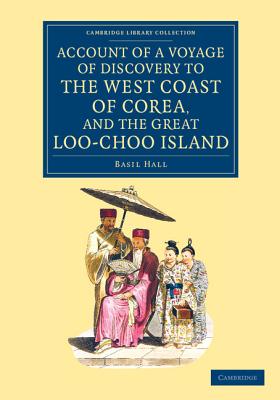 CAMBRIDGE LIBRARY COLLECTION

ACCOUNT OF A VOYAGE OF DISCOVERY TO THE WEST COAST OF COREA, AND THE GREAT LOO-CHOO ISLAND

BASIL HALL

CAMBRIDGE